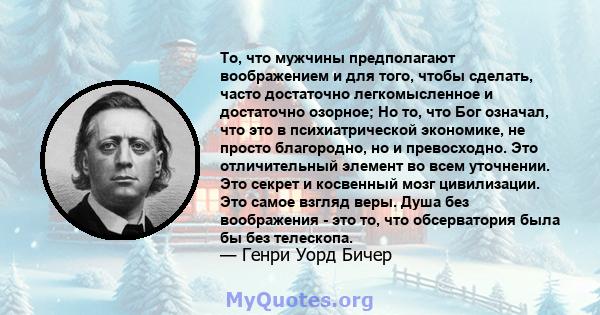 То, что мужчины предполагают воображением и для того, чтобы сделать, часто достаточно легкомысленное и достаточно озорное; Но то, что Бог означал, что это в психиатрической экономике, не просто благородно, но и превосходно. Это отличительный элемент во всем уточнении. Это секрет и косвенный мозг цивилизации. Это самое взгляд веры. Душа без воображения - это то, что обсерватория была бы без телескопа.
— Генри Уорд Бичер

MyQuotes.org